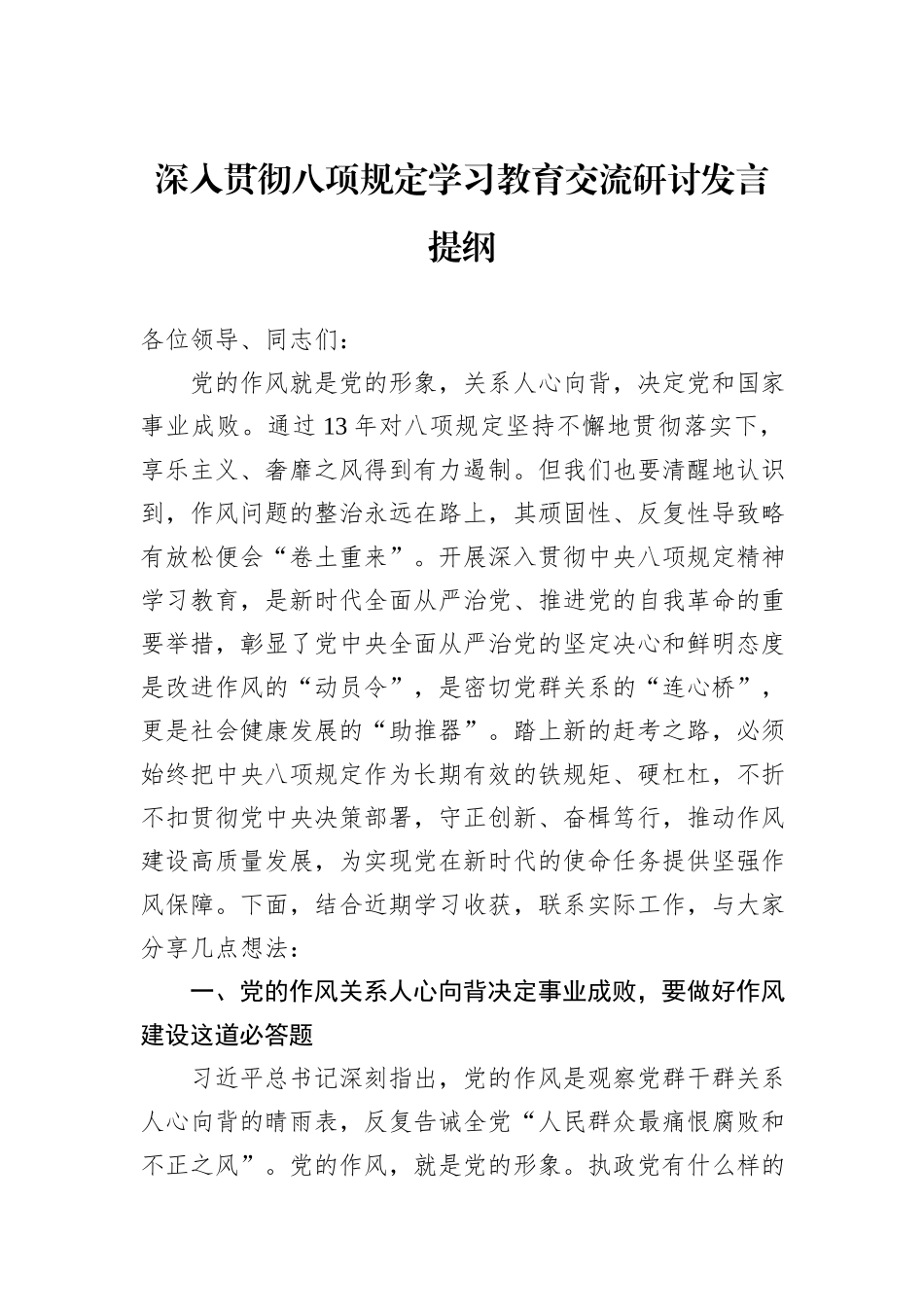 深入贯彻八项规定学习教育交流研讨发言提纲

各位领导、同志们：

党的作风就是党的形象，关系人心向背，决定党和国家事业成败。通过13年对八项规定坚持不懈地贯彻落实下，享乐主义、奢靡之风得到有力遏制。但我们也要清醒地认识到，作风问题的整治永远在路上，其顽固性、反复性导致略有放松便会“卷土重来”。开展深入贯彻中央八项规定精神学习教育，是新时代全面从严治党、推进党的自我革命的重要举措，彰显了党中央全面从严治党的坚定决心和鲜明态度是改进作风的“动员令”，是密切党群关系的“连心桥”，更是社会健康发展的“助推器”。踏上新的赶考之路，必须始终把中央八项规定作为长期有效的铁规矩、硬杠杠，不折不扣贯彻党中央决策部署，守正创新、奋楫笃行，推动作风建设高质量发展，为实现党在新时代的使命任务提供坚强作风保障。下面，结合近期学习收获，联系实际工作，与大家分享几点想法：

一、党的作风关系人心向背决定事业成败，要做好作风建设这道必答题

习近平总书记深刻指出，党的作风是观察党群干群关系人心向背的晴雨表，反复告诫全党“人民群众最痛恨腐败和不正之风”。党的作风，就是党的形象。执政党有什么样的